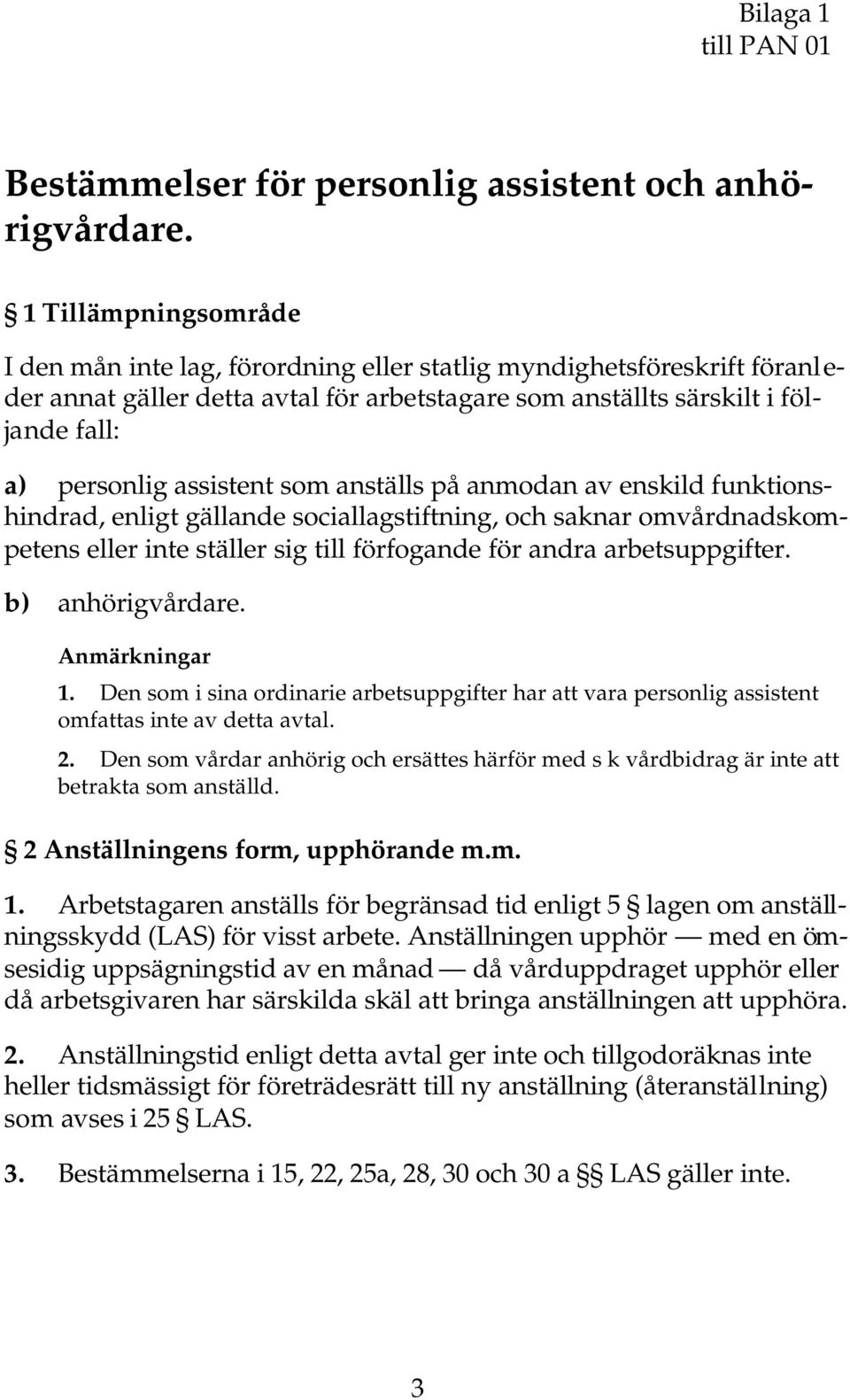 Bilaga 1
till PAN 01

Bestämmelser för personlig assistent och anhörigvårdare.

§ 1 Tillämpningsområde

I den mån inte lag, förordning eller statlig myndighetsföreskrift föranleder annat gäller detta avtal för arbetstagare som anställts särskilt i följande fall:

a) personlig assistent som anställs på anmodan av enskild funktionshindrad, enligt gällande sociallagstiftning, och saknar omvårdnadskompetens eller inte ställer sig till förfogande för andra arbetsuppgifter.

b) anhörigvårdare.

Anmärkningar

1. Den som i sina ordinarie arbetsuppgifter har att vara personlig assistent omfattas inte av detta avtal.

2. Den som vårdar anhörig och ersättes härför med s k vårdbidrag är inte att betrakta som anställd.

§ 2 Anställningens form, upphörande m.m.

1. Arbetstagaren anställs för begränsad tid enligt 5 § lagen om anställningsskydd (LAS) för visst arbete. Anställningen upphör — med en ömsesidig uppsägningstid av en månad — då vårduppdraget upphör eller då arbetsgivaren har särskilda skäl att bringa anställningen att upphöra.

2. Anställningstid enligt detta avtal ger inte och tillgodoräknas inte heller tidsmässigt för företrädesrätt till ny anställning (återanställning) som avses i 25 § LAS.

3. Bestämmelserna i 15, 22, 25a, 28, 30 och 30 a §§ LAS gäller inte.

3